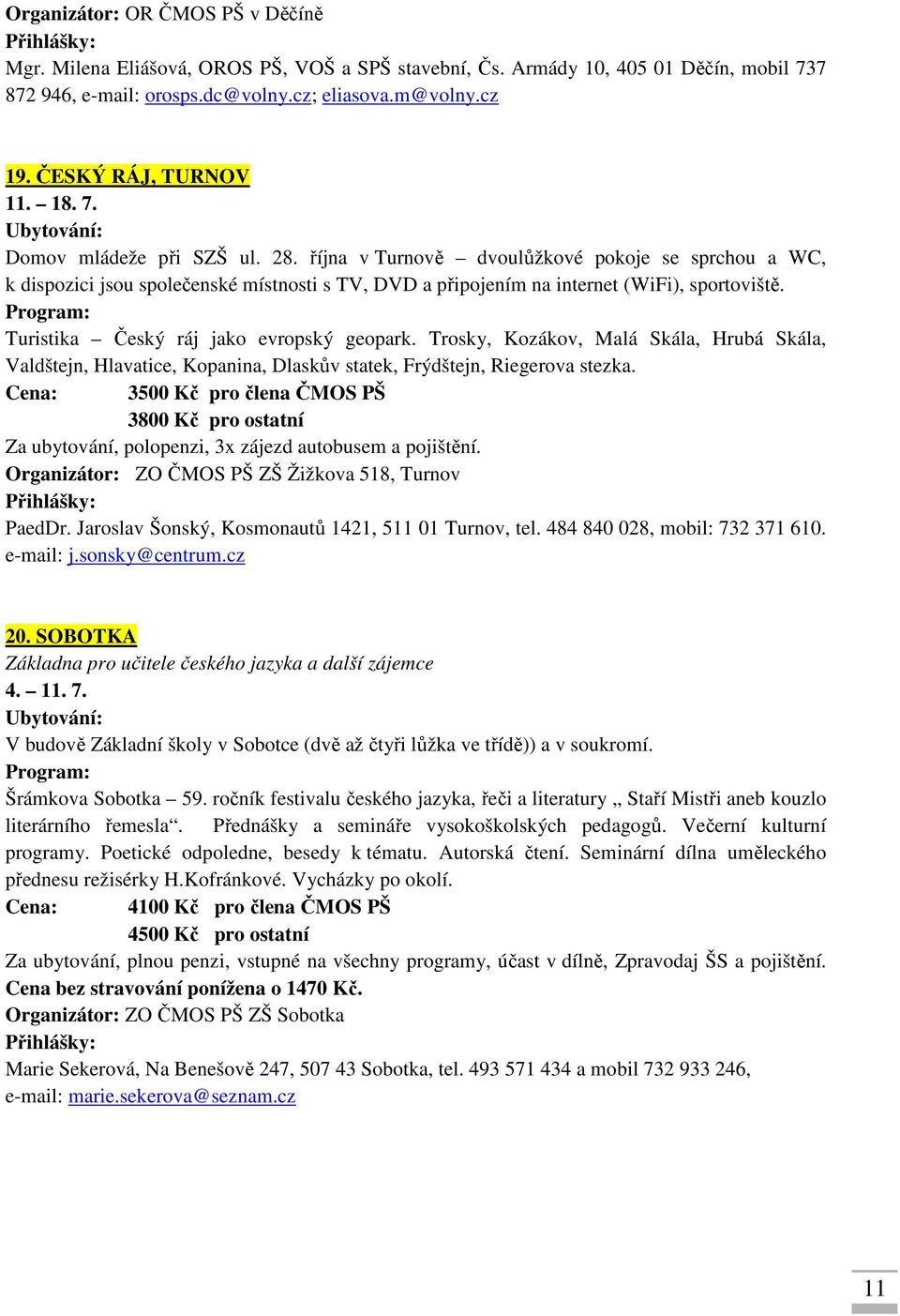 Organizátor: OR ČMOS PŠ v Děčíně
Přihlášky:
Mgr. Milena Eliášová, OROS PŠ, VOŠ a SPŠ stavební, Čs. Armády 10, 405 01 Děčín, mobil 737 872 946, e-mail: orosps.dc@volny.cz; eliasova.m@volny.cz

19. ČESKÝ RÁJ, TURNOV
11. – 18. 7.
Ubytování:
Domov mládeže při SZŠ ul. 28. října v Turnově – dvoulůžkové pokoje se sprchou a WC, k dispozici jsou společenské místnosti s TV, DVD a připojením na internet (WiFi), sportoviště.
Program:
Turistika – Český ráj jako evropský geopark. Trosky, Kozákov, Malá Skála, Hrubá Skála, Valdštejn, Hlavatice, Kopanina, Dlaskův statek, Frýdštejn, Riegerova stezka.
Cena: 3500 Kč pro člena ČMOS PŠ
3800 Kč pro ostatní
Za ubytování, polopenzi, 3x zájezd autobusem a pojištění.
Organizátor: ZO ČMOS PŠ ZŠ Žižkova 518, Turnov
Přihlášky:
PaedDr. Jaroslav Šonský, Kosmonautů 1421, 511 01 Turnov, tel. 484 840 028, mobil: 732 371 610. e-mail: j.sonsky@centrum.cz

20. SOBOTKA
Základna pro učitele českého jazyka a další zájemce
4. – 11. 7.
Ubytování:
V budově Základní školy v Sobotce (dvě až čtyři lůžka ve třídě)) a v soukromí.
Program:
Šrámkova Sobotka – 59. ročník festivalu českého jazyka, řeči a literatury „ Staří Mistři aneb kouzlo literárního řemesla“. Přednášky a semináře vysokoškolských pedagogů. Večerní kulturní programy. Poetické odpoledne, besedy k tématu. Autorská čtení. Seminární dílna uměleckého přednesu režisérky H.Kofránkové. Vycházky po okolí.
Cena: 4100 Kč pro člena ČMOS PŠ
4500 Kč pro ostatní
Za ubytování, plnou penzi, vstupné na všechny programy, účast v dílně, Zpravodaj ŠS a pojištění.
Cena bez stravování ponížena o 1470 Kč.
Organizátor: ZO ČMOS PŠ ZŠ Sobotka
Přihlášky:
Marie Sekerová, Na Benešově 247, 507 43 Sobotka, tel. 493 571 434 a mobil 732 933 246, e-mail: marie.sekerova@seznam.cz

11